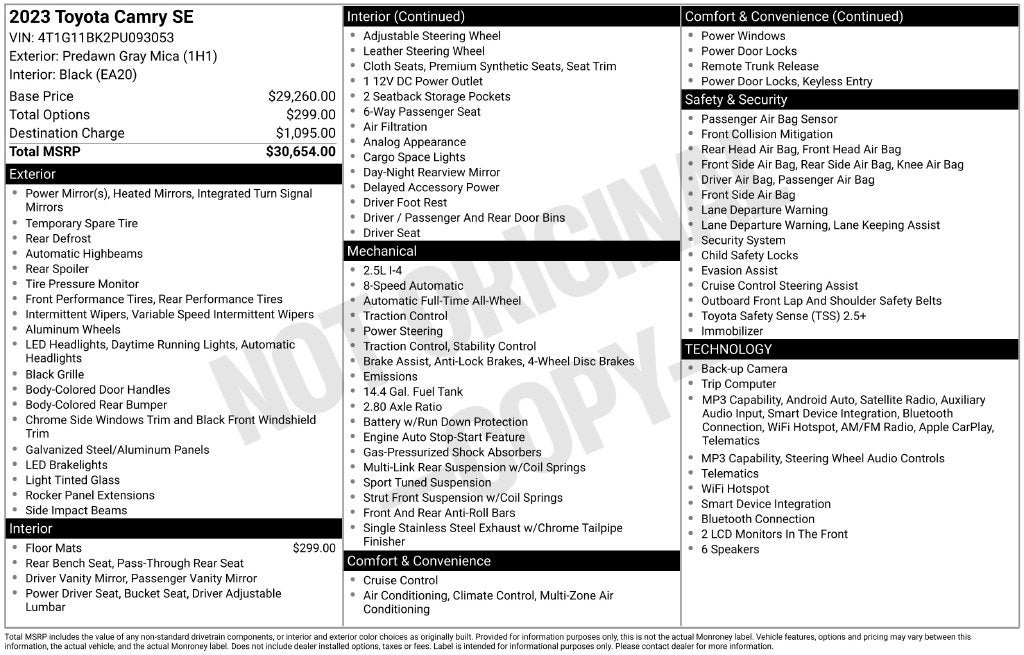 2023 Toyota Camry SE
VIN: 4T1G11BK2PU093053
Exterior: Predawn Gray Mica (1H1)
Interior: Black (EA20)

Base Price $29,260.00
Total Options $299.00
Destination Charge $1,095.00
Total MSRP $30,654.00

Exterior
• Power Mirror(s), Heated Mirrors, Integrated Turn Signal Mirrors
• Temporary Spare Tire
• Rear Defrost
• Automatic Highbeams
• Rear Spoiler
• Tire Pressure Monitor
• Front Performance Tires, Rear Performance Tires
• Intermittent Wipers, Variable Speed Intermittent Wipers
• Aluminum Wheels
• LED Headlights, Daytime Running Lights, Automatic Headlights
• Black Grille
• Body-Colored Door Handles
• Body-Colored Rear Bumper
• Chrome Side Windows Trim and Black Front Windshield Trim
• Galvanized Steel/Aluminum Panels
• LED Brakelights
• Light Tinted Glass
• Rocker Panel Extensions
• Side Impact Beams

Interior
• Floor Mats $299.00
• Rear Bench Seat, Pass-Through Rear Seat
• Driver Vanity Mirror, Passenger Vanity Mirror
• Power Driver Seat, Bucket Seat, Driver Adjustable Lumbar

Interior (Continued)
• Adjustable Steering Wheel
• Leather Steering Wheel
• Cloth Seats, Premium Synthetic Seats, Seat Trim
• 1 12V DC Power Outlet
• 2 Seatback Storage Pockets
• 6-Way Passenger Seat
• Air Filtration
• Analog Appearance
• Cargo Space Lights
• Day-Night Rearview Mirror
• Delayed Accessory Power
• Driver Foot Rest
• Driver / Passenger And Rear Door Bins
• Driver Seat

Mechanical
• 2.5L I-4
• 8-Speed Automatic
• Automatic Full-Time All-Wheel
• Traction Control
• Power Steering
• Traction Control, Stability Control
• Brake Assist, Anti-Lock Brakes, 4-Wheel Disc Brakes
• Emissions
• 14.4 Gal. Fuel Tank
• 2.80 Axle Ratio
• Battery w/Run Down Protection
• Engine Auto Stop-Start Feature
• Gas-Pressurized Shock Absorbers
• Multi-Link Rear Suspension w/Coil Springs
• Sport Tuned Suspension
• Strut Front Suspension w/Coil Springs
• Front And Rear Anti-Roll Bars
• Single Stainless Steel Exhaust w/Chrome Tailpipe Finisher

Comfort & Convenience
• Cruise Control
• Air Conditioning, Climate Control, Multi-Zone Air Conditioning

Comfort & Convenience (Continued)
• Power Windows
• Power Door Locks
• Remote Trunk Release
• Power Door Locks, Keyless Entry

Safety & Security
• Passenger Air Bag Sensor
• Front Collision Mitigation
• Rear Head Air Bag, Front Head Air Bag
• Front Side Air Bag, Rear Side Air Bag, Knee Air Bag
• Driver Air Bag, Passenger Air Bag
• Front Side Air Bag
• Lane Departure Warning
• Lane Departure Warning, Lane Keeping Assist
• Security System
• Child Safety Locks
• Evasion Assist
• Cruise Control Steering Assist
• Outboard Front Lap And Shoulder Safety Belts
• Toyota Safety Sense (TSS) 2.5+
• Immobilizer

TECHNOLOGY
• Back-up Camera
• Trip Computer
• MP3 Capability, Android Auto, Satellite Radio, Auxiliary Audio Input, Smart Device Integration, Bluetooth Connection, WiFi Hotspot, AM/FM Radio, Apple CarPlay, Telematics
• MP3 Capability, Steering Wheel Audio Controls
• Telematics
• WiFi Hotspot
• Smart Device Integration
• Bluetooth Connection
• 2 LCD Monitors In The Front
• 6 Speakers

Total MSRP includes the value of any non-standard drivetrain components, or interior and exterior color choices as originally built. Provided for information purposes only, this is not the actual Monroney label. Vehicle features, options and pricing may vary between this information, the actual vehicle, and the actual Monroney label. Does not include dealer installed options, taxes or fees. Label is intended for informational purposes only. Please contact dealer for more information.

NOT ORIGINAL COPY